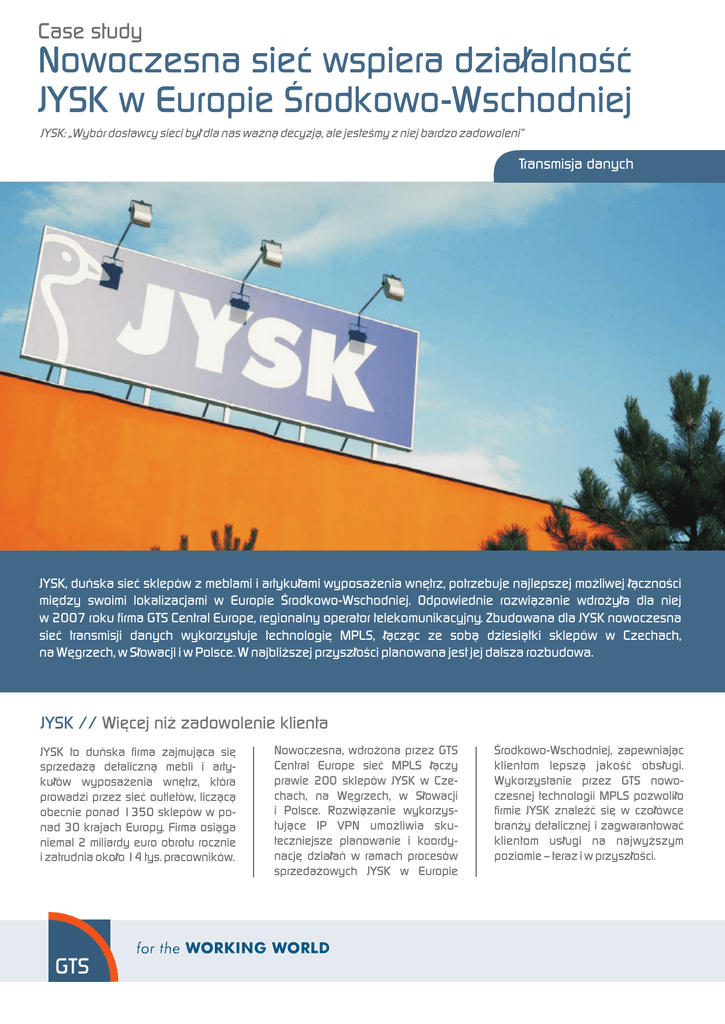 Case study

Nowoczesna sieć wspiera działalność JYSK w Europie Środkowo-Wschodniej

JYSK: „Wybór dostawcy sieci był dla nas ważną decyzją, ale jesteśmy z niej bardzo zadowoleni"

Transmisja danych

JYSK

JYSK, duńska sieć sklepów z meblami i artykułami wyposażenia wnętrz, potrzebuje najlepszej możliwej łączności między swoimi lokalizacjami w Europie Środkowo-Wschodniej. Odpowiednie rozwiązanie wdrożyła dla niej w 2007 roku firma GTS Central Europe, regionalny operator telekomunikacyjny. Zbudowana dla JYSK nowoczesna sieć transmisji danych wykorzystuje technologię MPLS, łącząc ze sobą dziesiątki sklepów w Czechach, na Węgrzech, w Słowacji i w Polsce. W najbliższej przyszłości planowana jest jej dalsza rozbudowa.

JYSK // Więcej niż zadowolenie klienta

JYSK to duńska firma zajmująca się sprzedażą detaliczną mebli i artykułów wyposażenia wnętrz, która prowadzi przez sieć outletów, liczącą obecnie ponad 1350 sklepów w ponad 30 krajach Europy. Firma osiąga niemal 2 miliardy euro obrotu rocznie i zatrudnia około 14 tys. pracowników.

Nowoczesna, wdrożona przez GTS Central Europe sieć MPLS łączy prawie 200 sklepów JYSK w Czechach, na Węgrzech, w Słowacji i Polsce. Rozwiązanie wykorzystujące IP VPN umożliwia skuteczniejsze planowanie i koordynację działań w ramach procesów sprzedażowych JYSK w Europie

Środkowo-Wschodniej, zapewniając klientom lepszą jakość obsługi. Wykorzystanie przez GTS nowoczesnej technologii MPLS pozwoliło firmie JYSK znaleźć się w czołówce branży detalicznej i zagwarantować klientom usługi na najwyższym poziomie – teraz i w przyszłości.

GTS

for the WORKING WORLD